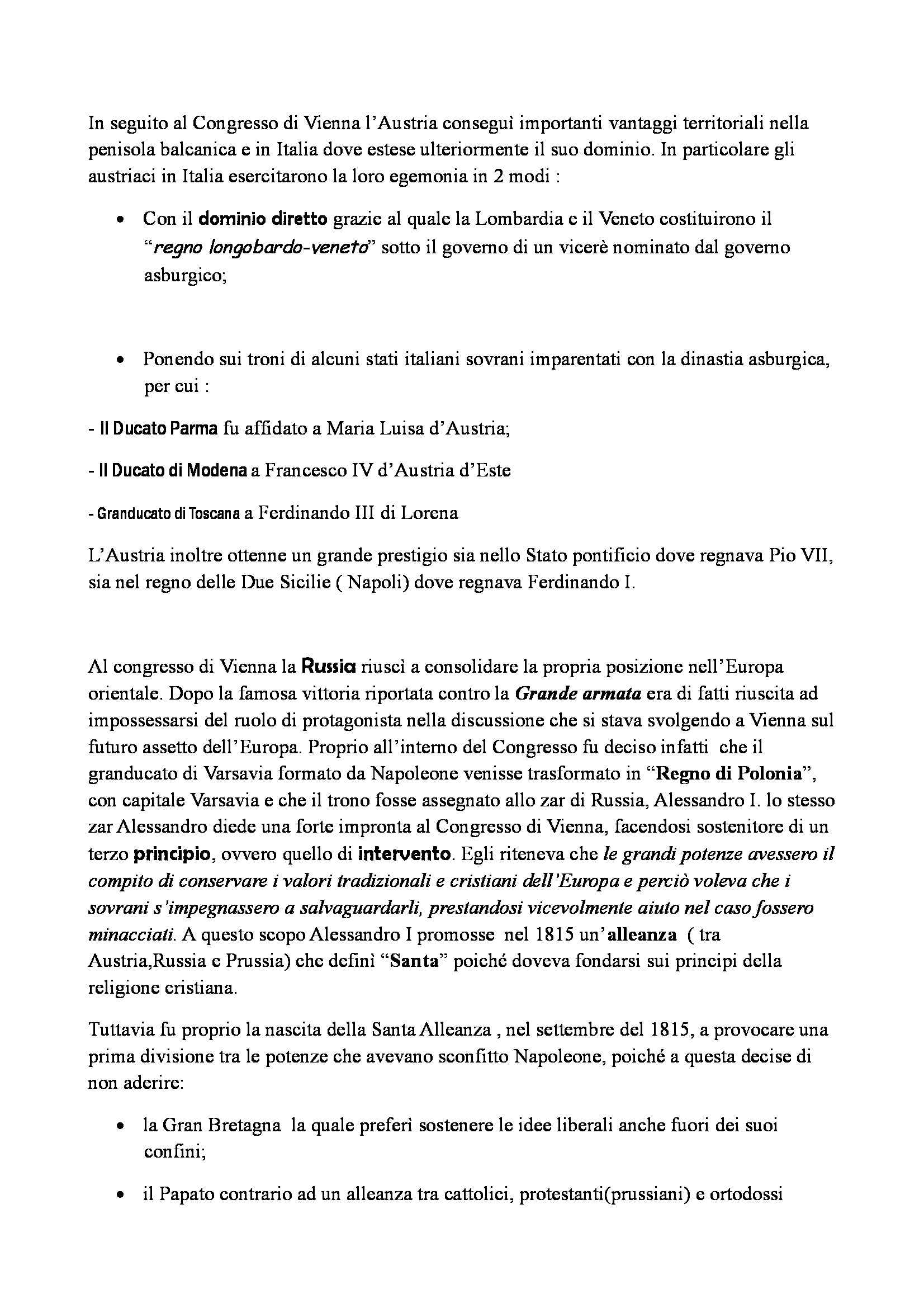 In seguito al Congresso di Vienna l'Austria conseguì importanti vantaggi territoriali nella penisola balcanica e in Italia dove estese ulteriormente il suo dominio. In particolare gli austriaci in Italia esercitarono la loro egemonia in 2 modi :

• Con il dominio diretto grazie al quale la Lombardia e il Veneto costituirono il "regno longobardo-veneto" sotto il governo di un vicerè nominato dal governo asburgico;

• Ponendo sui troni di alcuni stati italiani sovrani imparentati con la dinastia asburgica, per cui :

- Il Ducato Parma fu affidato a Maria Luisa d'Austria;

- Il Ducato di Modena a Francesco IV d'Austria d'Este

- Granducato di Toscana a Ferdinando III di Lorena

L'Austria inoltre ottenne un grande prestigio sia nello Stato pontificio dove regnava Pio VII, sia nel regno delle Due Sicilie ( Napoli) dove regnava Ferdinando I.

Al congresso di Vienna la Russia riuscì a consolidare la propria posizione nell'Europa orientale. Dopo la famosa vittoria riportata contro la Grande armata era di fatti riuscita ad impossessarsi del ruolo di protagonista nella discussione che si stava svolgendo a Vienna sul futuro assetto dell'Europa. Proprio all'interno del Congresso fu deciso infatti che il granducato di Varsavia formato da Napoleone venisse trasformato in "Regno di Polonia", con capitale Varsavia e che il trono fosse assegnato allo zar di Russia, Alessandro I. lo stesso zar Alessandro diede una forte impronta al Congresso di Vienna, facendosi sostenitore di un terzo principio, ovvero quello di intervento. Egli riteneva che le grandi potenze avessero il compito di conservare i valori tradizionali e cristiani dell'Europa e perciò voleva che i sovrani s'impegnassero a salvaguardarli, prestandosi vicevolmente aiuto nel caso fossero minacciati. A questo scopo Alessandro I promosse nel 1815 un'alleanza ( tra Austria,Russia e Prussia) che definì "Santa" poiché doveva fondarsi sui principi della religione cristiana.

Tuttavia fu proprio la nascita della Santa Alleanza , nel settembre del 1815, a provocare una prima divisione tra le potenze che avevano sconfitto Napoleone, poiché a questa decise di non aderire:

• la Gran Bretagna la quale preferì sostenere le idee liberali anche fuori dei suoi confini;

• il Papato contrario ad un alleanza tra cattolici, protestanti(prussiani) e ortodossi